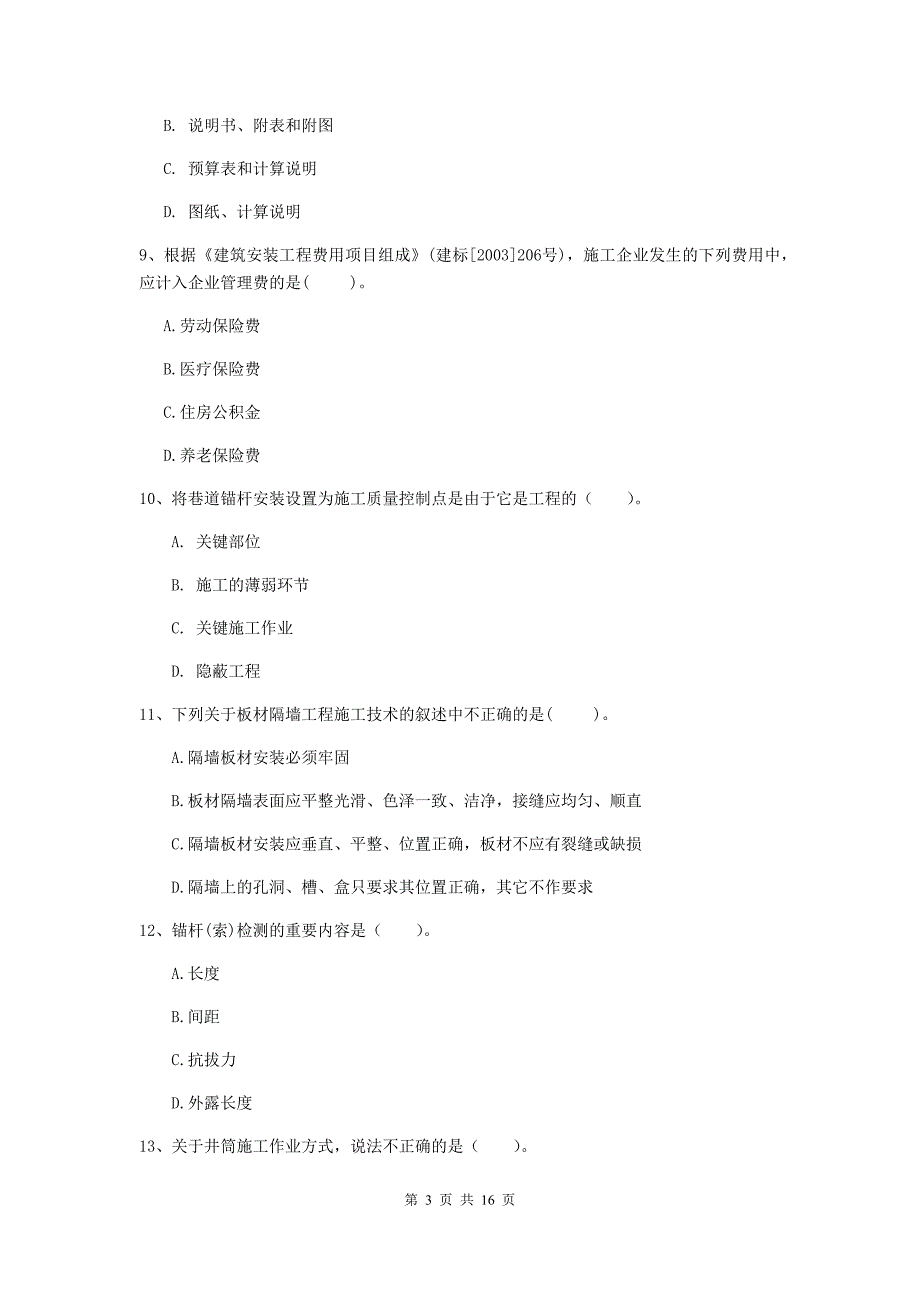 B. 说明书、附表和附图

C. 预算表和计算说明

D. 图纸、计算说明

9、根据《建筑安装工程费用项目组成》(建标[2003]206号)，施工企业发生的下列费用中，应计入企业管理费的是(　　)。

A.劳动保险费

B.医疗保险费

C.住房公积金

D.养老保险费

10、将巷道锚杆安装设置为施工质量控制点是由于它是工程的（　　）。

A. 关键部位

B. 施工的薄弱环节

C. 关键施工作业

D. 隐蔽工程

11、下列关于板材隔墙工程施工技术的叙述中不正确的是(　　)。

A.隔墙板材安装必须牢固

B.板材隔墙表面应平整光滑、色泽一致、洁净，接缝应均匀、顺直

C.隔墙板材安装应垂直、平整、位置正确，板材不应有裂缝或缺损

D.隔墙上的孔洞、槽、盒只要求其位置正确，其它不作要求

12、锚杆(索)检测的重要内容是（　　）。

A.长度

B.间距

C.抗拔力

D.外露长度

13、关于井筒施工作业方式，说法不正确的是（　　）。

第 3 页 共 16 页